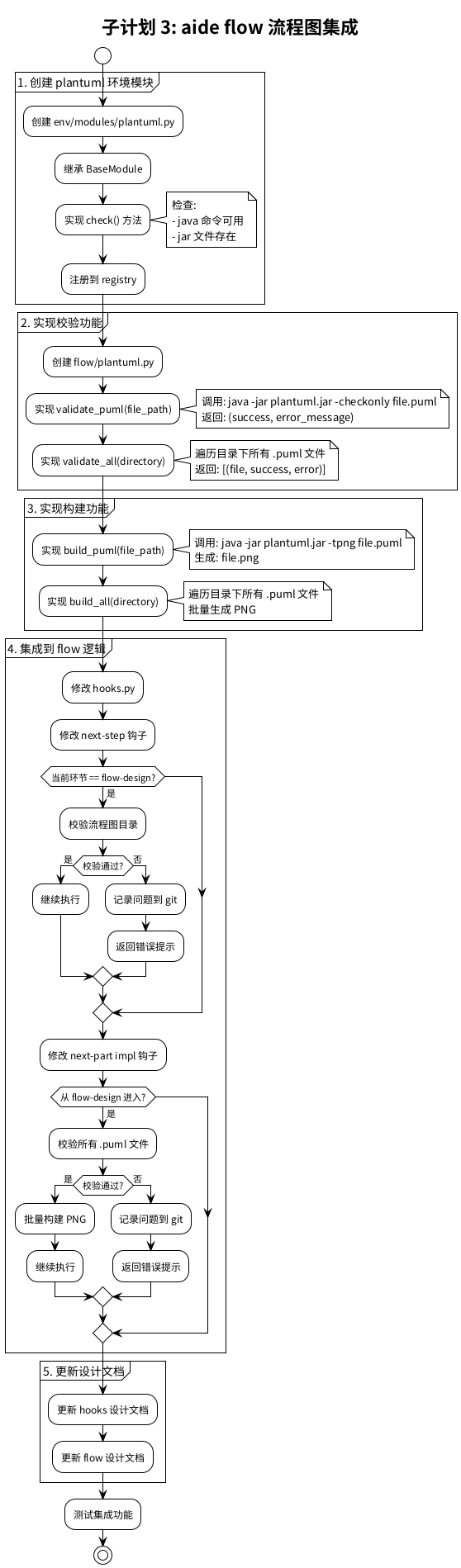 子计划 3: aide flow 流程图集成

1. 创建 plantuml 环境模块

创建 env/modules/plantuml.py

继承 BaseModule

实现 check() 方法

检查:
- java 命令可用
- jar 文件存在

注册到 registry

2. 实现校验功能

创建 flow/plantuml.py

实现 validate_puml(file_path)

调用: java -jar plantuml.jar -checkonly file.puml
返回: (success, error_message)

实现 validate_all(directory)

遍历目录下所有 .puml 文件
返回: [(file, success, error)]

3. 实现构建功能

实现 build_puml(file_path)

调用: java -jar plantuml.jar -tpng file.puml
生成: file.png

实现 build_all(directory)

遍历目录下所有 .puml 文件
批量生成 PNG

4. 集成到 flow 逻辑

修改 hooks.py

修改 next-step 钩子

当前环节 == flow-design?

是

校验流程图目录

是

校验通过?

否

继续执行

记录问题到 git

返回错误提示

修改 next-part impl 钩子

从 flow-design 进入?

是

校验所有 .puml 文件

是

校验通过?

否

批量构建 PNG

记录问题到 git

继续执行

返回错误提示

5. 更新设计文档

更新 hooks 设计文档

更新 flow 设计文档

测试集成功能